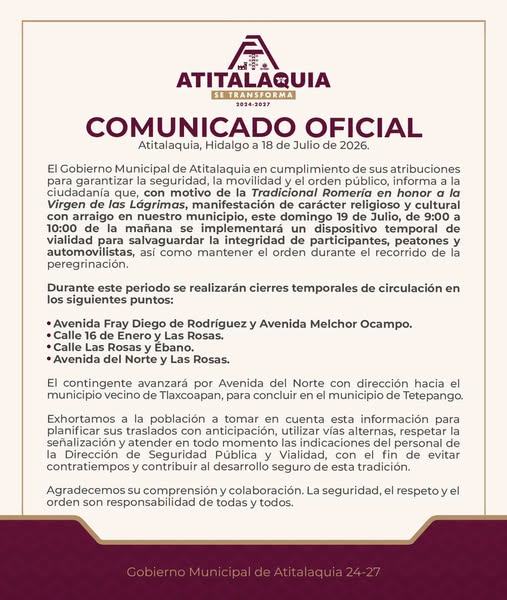 ATITALAQUIA
SE TRANSFORMA
2024-2027

COMUNICADO OFICIAL
Atitalaquia, Hidalgo a 18 de Julio de 2026.

El Gobierno Municipal de Atitalaquia en cumplimiento de sus atribuciones para garantizar la seguridad, la movilidad y el orden público, informa a la ciudadanía que, con motivo de la Tradicional Romería en honor a la Virgen de las Lágrimas, manifestación de carácter religioso y cultural con arraigo en nuestro municipio, este domingo 19 de Julio, de 9:00 a 10:00 de la mañana se implementará un dispositivo temporal de vialidad para salvaguardar la integridad de participantes, peatones y automovilistas, así como mantener el orden durante el recorrido de la peregrinación.

Durante este periodo se realizarán cierres temporales de circulación en los siguientes puntos:

• Avenida Fray Diego de Rodríguez y Avenida Melchor Ocampo.
• Calle 16 de Enero y Las Rosas.
• Calle Las Rosas y Ébano.
• Avenida del Norte y Las Rosas.

El contingente avanzará por Avenida del Norte con dirección hacia el municipio vecino de Tlaxcoapan, para concluir en el municipio de Tetepango.

Exhortamos a la población a tomar en cuenta esta información para planificar sus traslados con anticipación, utilizar vías alternas, respetar la señalización y atender en todo momento las indicaciones del personal de la Dirección de Seguridad Pública y Vialidad, con el fin de evitar contratiempos y contribuir al desarrollo seguro de esta tradición.

Agradecemos su comprensión y colaboración. La seguridad, el respeto y el orden son responsabilidad de todas y todos.

Gobierno Municipal de Atitalaquia 24-27